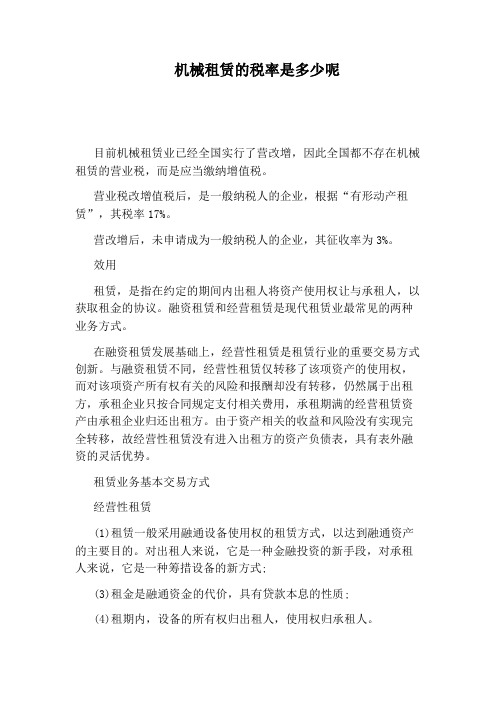 机械租赁的税率是多少呢

目前机械租赁业已经全国实行了营改增，因此全国都不存在机械租赁的营业税，而是应当缴纳增值税。

营业税改增值税后，是一般纳税人的企业，根据“有形动产租赁”，其税率 17%。

营改增后，未申请成为一般纳税人的企业，其征收率为 3%。

效用

租赁，是指在约定的期间内出租人将资产使用权让与承租人，以获取租金的协议。融资租赁和经营租赁是现代租赁业最常见的两种业务方式。

在融资租赁发展基础上，经营性租赁是租赁行业的重要交易方式创新。与融资租赁不同，经营性租赁仅转移了该项资产的使用权，而对该项资产所有权有关的风险和报酬却没有转移，仍然属于出租方，承租企业只按合同规定支付相关费用，承租期满的经营租赁资产由承租企业归还出租方。由于资产相关的收益和风险没有实现完全转移，故经营性租赁没有进入出租方的资产负债表，具有表外融资的灵活优势。

租赁业务基本交易方式

经营性租赁

(1)租赁一般采用融通设备使用权的租赁方式，以达到融通资产的主要目的。对出租人来说，它是一种金融投资的新手段，对承租人来说，它是一种筹措设备的新方式;

(3)租金是融通资金的代价，具有贷款本息的性质;

(4)租期内，设备的所有权归出租人，使用权归承租人。